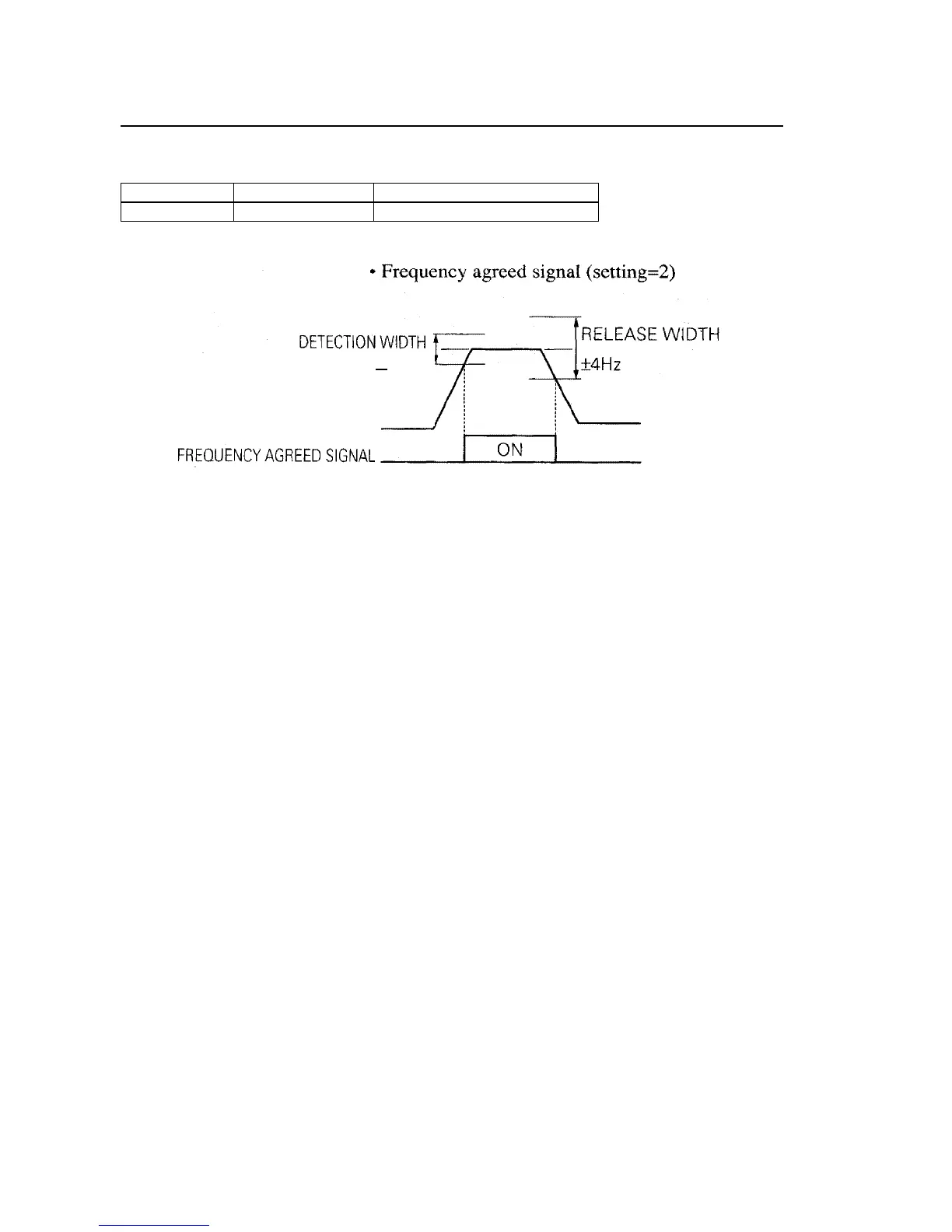 • Frequency agreed signal (setting=2)

DETECTION WIDTH

RELEASE WIDTH

±4Hz

FREQUENCY AGREED SIGNAL

ON